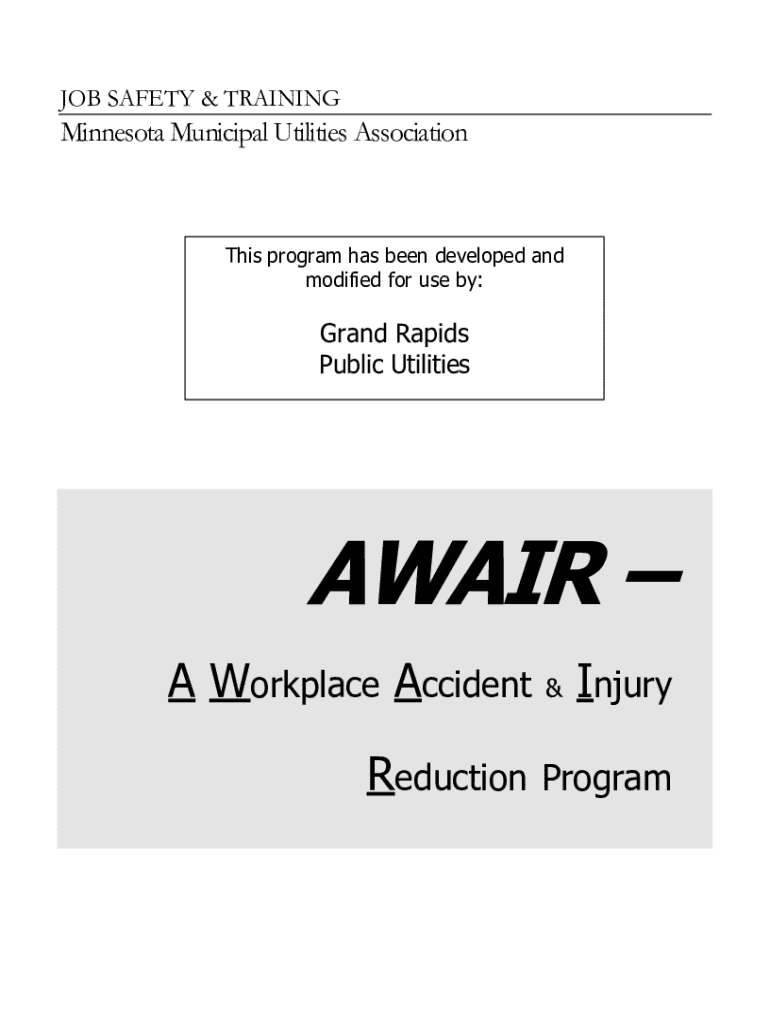 JOB SAFETY & TRAINING
Minnesota Municipal Utilities Association

This program has been developed and modified for use by:

Grand Rapids
Public Utilities

AWAIR –

A Workplace Accident & Injury

Reduction Program